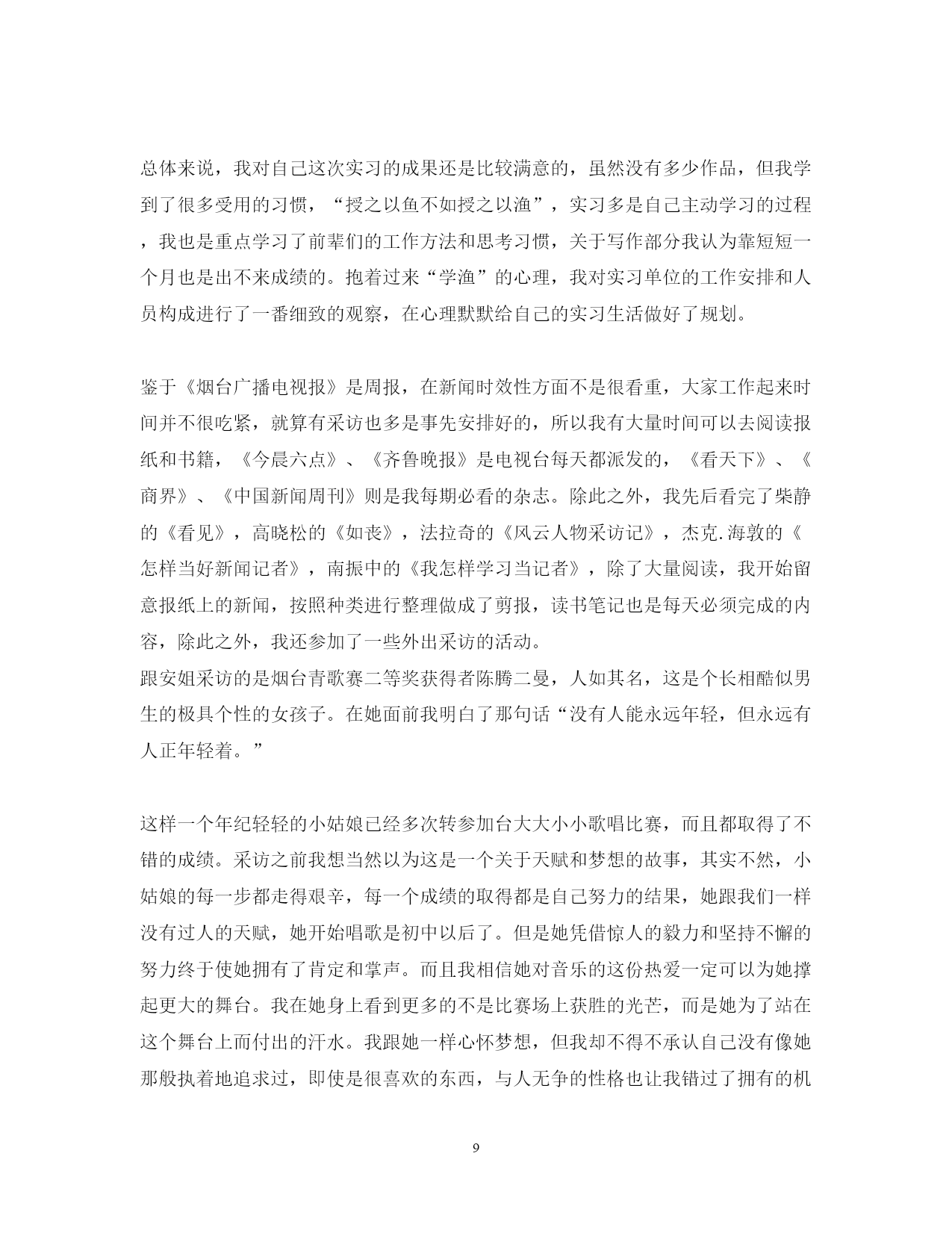 总体来说，我对自己这次实习的成果还是比较满意的，虽然没有多少作品，但我学到了很多受用的习惯，“授之以鱼不如授之以渔”，实习多是自己主动学习的过程，我也是重点学习了前辈们的工作方法和思考习惯，关于写作部分我认为靠短短一个月也是出不来成绩的。抱着过来“学渔”的心理，我对实习单位的工作安排和人员构成进行了一番细致的观察，在心理默默给自己的实习生活做好了规划。

鉴于《烟台广播电视报》是周报，在新闻时效性方面不是很看重，大家工作起来时间并不很吃紧，就算有采访也多是事先安排好的，所以我有大量时间可以去阅读报纸和书籍，《今晨六点》、《齐鲁晚报》是电视台每天都派发的，《看天下》、《商界》、《中国新闻周刊》则是我每期必看的杂志。除此之外，我先后看完了柴静的《看见》，高晓松的《如丧》，法拉奇的《风云人物采访记》，杰克.海敦的《怎样当好新闻记者》，南振中的《我怎样学习当记者》，除了大量阅读，我开始留意报纸上的新闻，按照种类进行整理做成了剪报，读书笔记也是每天必须完成的内容，除此之外，我还参加了一些外出采访的活动。
跟安姐采访的是烟台青歌赛二等奖获得者陈腾二曼，人如其名，这是个长相酷似男生的极具个性的女孩子。在她面前我明白了那句话“没有人能永远年轻，但永远有人正年轻着。”

这样一个年纪轻轻的小姑娘已经多次转参加台大大小小歌唱比赛，而且都取得了不错的成绩。采访之前我想当然以为这是一个关于天赋和梦想的故事，其实不然，小姑娘的每一步都走得艰辛，每一个成绩的取得都是自己努力的结果，她跟我们一样没有过人的天赋，她开始唱歌是初中以后了。但是她凭借惊人的毅力和坚持不懈的努力终于使她拥有了肯定和掌声。而且我相信她对音乐的这份热爱一定可以为她撑起更大的舞台。我在她身上看到更多的不是比赛场上获胜的光芒，而是她为了站在这个舞台上而付出的汗水。我跟她一样心怀梦想，但我却不得不承认自己没有像她那般执着地追求过，即使是很喜欢的东西，与人无争的性格也让我错过了拥有的机

9